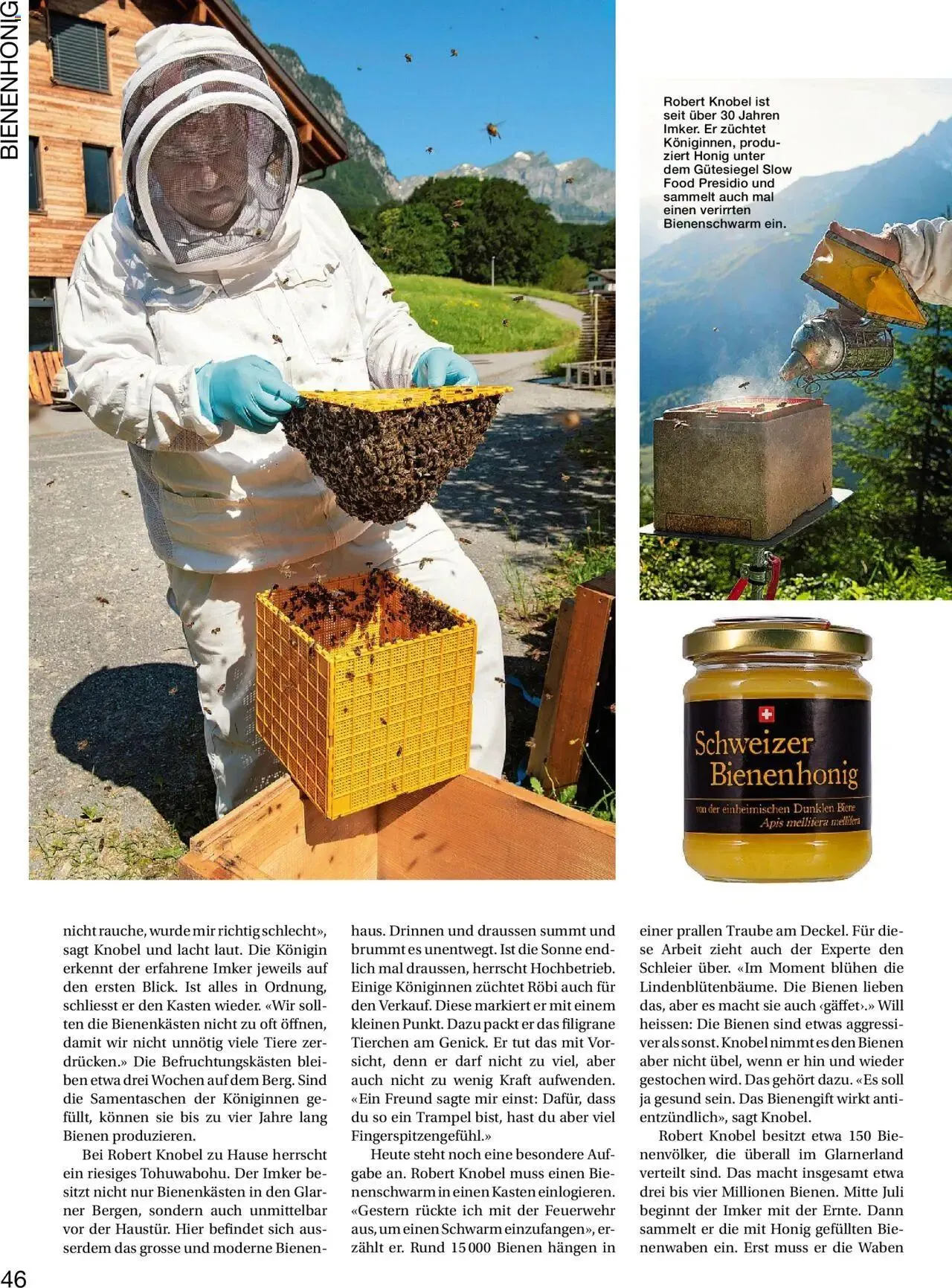 BIENENHONIG

Robert Knobel ist seit über 30 Jahren Imker. Er züchtet Königinnen, produziert Honig unter dem Gütesiegel Slow Food Presidio und sammelt auch mal einen verirrten Bienenschwarm ein.

Schweizer Bienenhonig
von der einheimischen Dunklen Biene
Apis mellifera mellifera

nicht rauche, wurde mir richtig schlecht», sagt Knobel und lacht laut. Die Königin erkennt der erfahrene Imker jeweils auf den ersten Blick. Ist alles in Ordnung, schliesst er den Kasten wieder. «Wir sollten die Bienenkästen nicht zu oft öffnen, damit wir nicht unnötig viele Tiere zerdrücken.» Die Befruchtungskästen bleiben etwa drei Wochen auf dem Berg. Sind die Samentaschen der Königinnen gefüllt, können sie bis zu vier Jahre lang Bienen produzieren.

Bei Robert Knobel zu Hause herrscht ein riesiges Tohuwabohu. Der Imker besitzt nicht nur Bienenkästen in den Glarner Bergen, sondern auch unmittelbar vor der Haustür. Hier befindet sich ausserdem das grosse und moderne Bienenhaus. Drinnen und draussen summt und brummt es unentwegt. Ist die Sonne endlich mal draussen, herrscht Hochbetrieb. Einige Königinnen züchtet Röbi auch für den Verkauf. Diese markiert er mit einem kleinen Punkt. Dazu packt er das filigrane Tierchen am Genick. Er tut das mit Vorsicht, denn er darf nicht zu viel, aber auch nicht zu wenig Kraft aufwenden. «Ein Freund sagte mir einst: Dafür, dass du so ein Trampel bist, hast du aber viel Fingerspitzengefühl.»

Heute steht noch eine besondere Aufgabe an. Robert Knobel muss einen Bienenschwarm in einen Kasten einlogieren. «Gestern rückte ich mit der Feuerwehr aus, um einen Schwarm einzufangen», erzählt er. Rund 15 000 Bienen hängen in einer prallen Traube am Deckel. Für diese Arbeit zieht auch der Experte den Schleier über. «Im Moment blühen die Lindenblütenbäume. Die Bienen lieben das, aber es macht sie auch ‹gäffet›.» Will heissen: Die Bienen sind etwas aggressiver als sonst. Knobel nimmt es den Bienen aber nicht übel, wenn er hin und wieder gestochen wird. Das gehört dazu. «Es soll ja gesund sein. Das Bienengift wirkt antientzündlich», sagt Knobel.

Robert Knobel besitzt etwa 150 Bienenvölker, die überall im Glarnerland verteilt sind. Das macht insgesamt etwa drei bis vier Millionen Bienen. Mitte Juli beginnt der Imker mit der Ernte. Dann sammelt er die mit Honig gefüllten Bienenwaben ein. Erst muss er die Waben

46